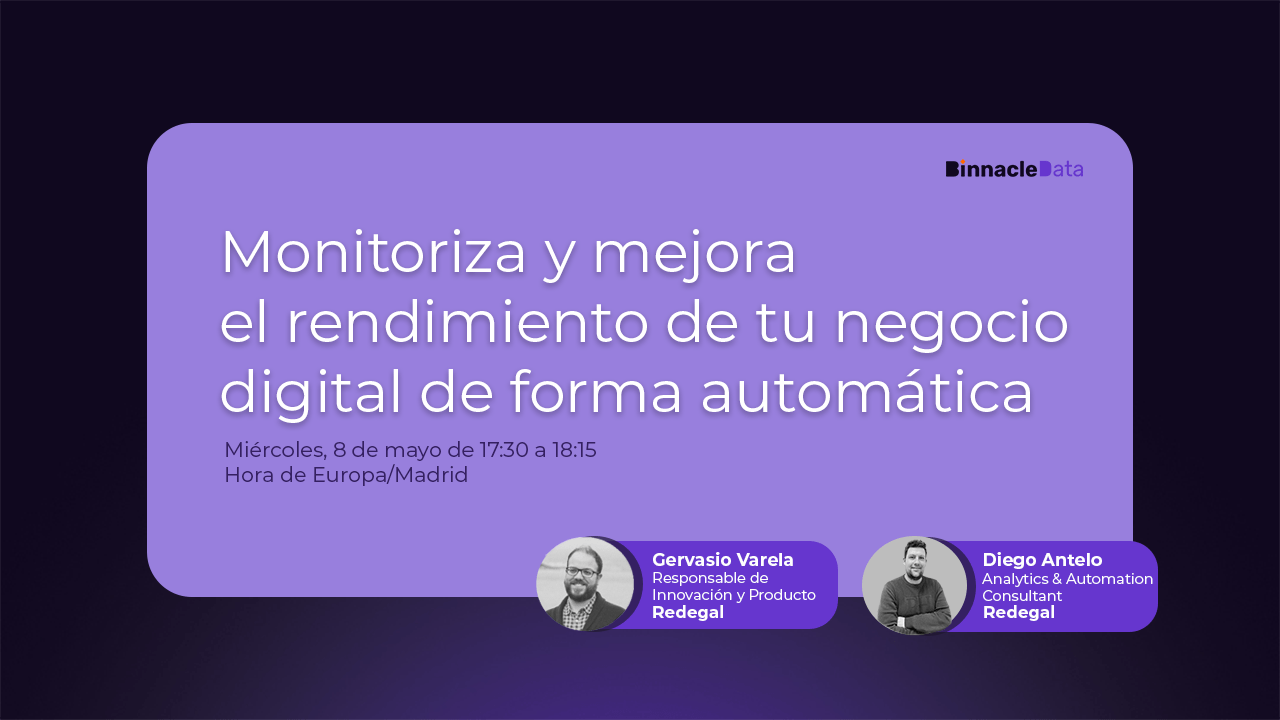 BinnacleData

Monitoriza y mejora
el rendimiento de tu negocio
digital de forma automática

Miércoles, 8 de mayo de 17:30 a 18:15
Hora de Europa/Madrid

Gervasio Varela
Responsable de Innovación y Producto
Redegal

Diego Antelo
Analytics & Automation Consultant
Redegal